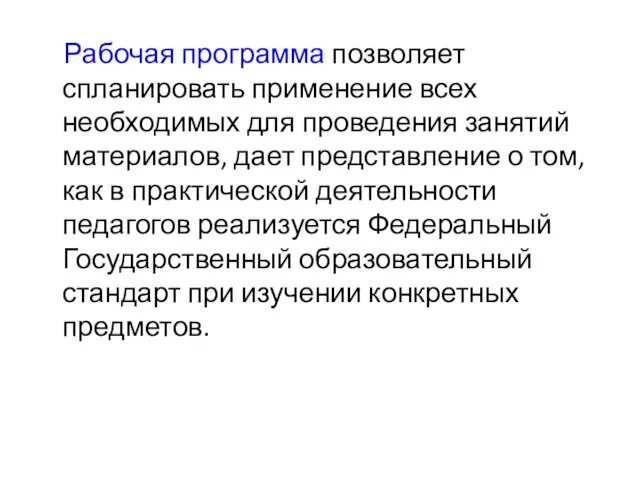 Рабочая программа позволяет спланировать применение всех необходимых для проведения занятий материалов, дает представление о том, как в практической деятельности педагогов реализуется Федеральный Государственный образовательный стандарт при изучении конкретных предметов.